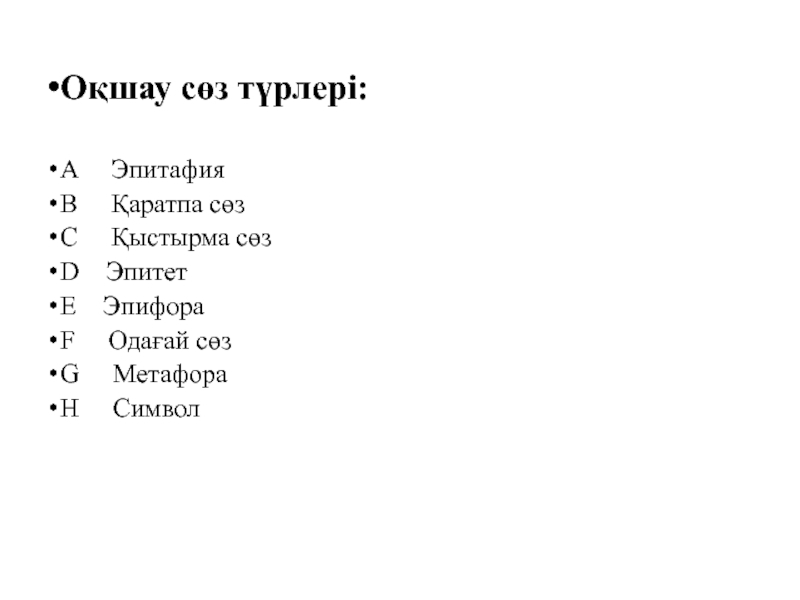 •Оқшау сөз түрлері:

•A Эпитафия
•B Қаратпа сөз
•C Қыстырма сөз
•D Эпитет
•E Эпифора
•F Одағай сөз
•G Метафора
•H Символ